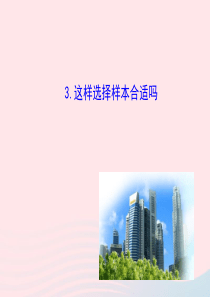 3.这样选择样本合适吗